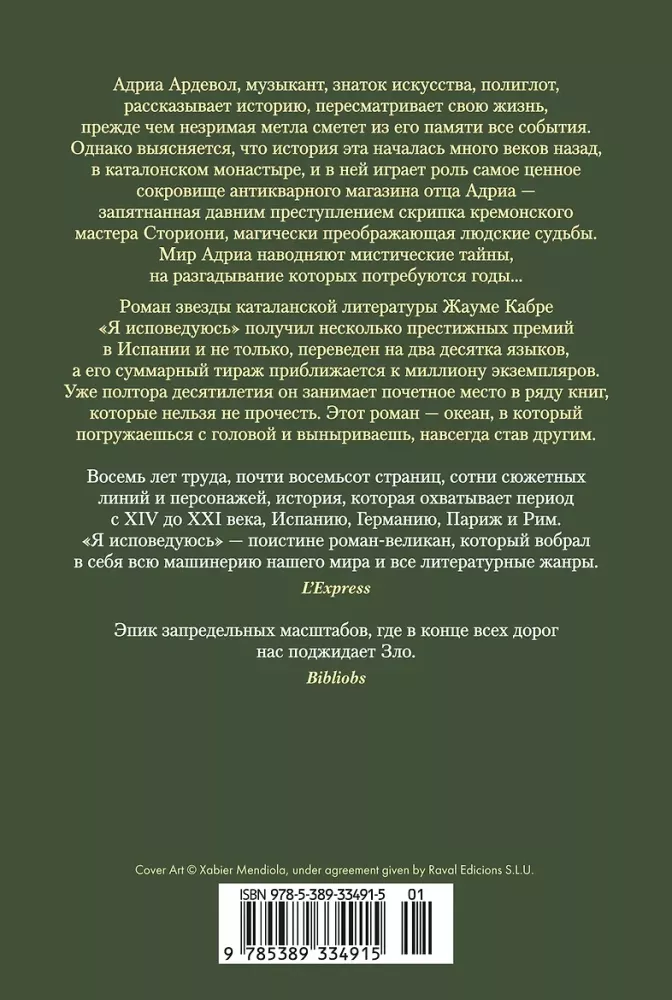 Адриа Ардевол, музыкант, знаток искусства, полиглот, рассказывает историю, пересматривает свою жизнь, прежде чем незримая метла сметет из его памяти все события. Однако выясняется, что история эта началась много веков назад, в каталонском монастыре, и в ней играет роль самое ценное сокровище антикварного магазина отца Адриа — запятнанная давним преступлением скрипка кремонского мастера Сториони, магически преображающая людские судьбы. Мир Адриа наводняют мистические тайны, на разгадывание которых потребуются годы...

Роман звезды каталанской литературы Жауме Кабре «Я исповедуюсь» получил несколько престижных премий в Испании и не только, переведен на два десятка языков, а его суммарный тираж приближается к миллиону экземпляров. Уже полтора десятилетия он занимает почетное место в ряду книг, которые нельзя не прочесть. Этот роман — океан, в который погружаешься с головой и выныриваешь, навсегда став другим.

Восемь лет труда, почти восемьсот страниц, сотни сюжетных линий и персонажей, история, которая охватывает период с XIV до XXI века, Испанию, Германию, Париж и Рим. «Я исповедуюсь» — поистине роман-великан, который вобрал в себя всю машинерию нашего мира и все литературные жанры.
L'Express

Эпик запредельных масштабов, где в конце всех дорог нас поджидает Зло.
Bibliobs

Cover Art © Xabier Mendiola, under agreement given by Raval Edicions S.L.U.

ISBN 978-5-389-33491-5 01

9 785389 334915